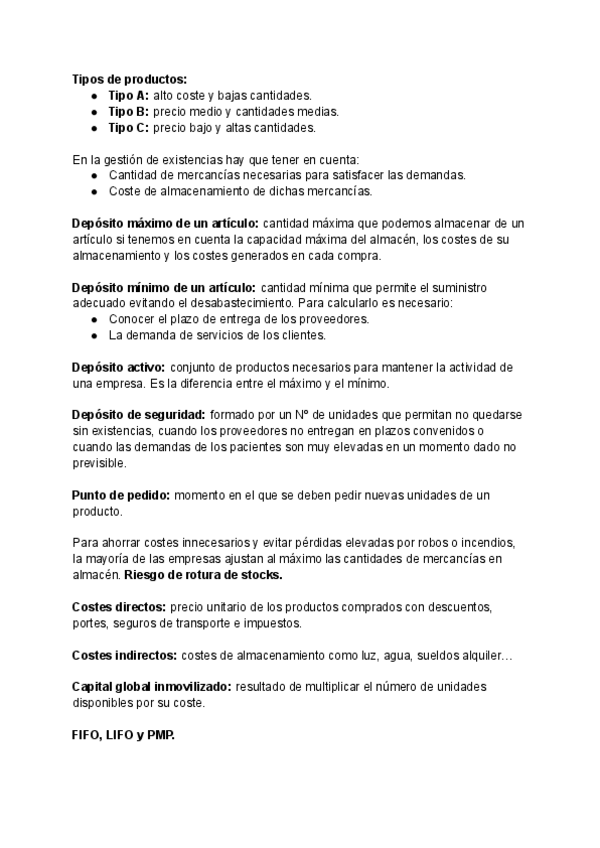 Tipos de productos:
- Tipo A: alto coste y bajas cantidades.
- Tipo B: precio medio y cantidades medias.
- Tipo C: precio bajo y altas cantidades.

En la gestión de existencias hay que tener en cuenta:
- Cantidad de mercancías necesarias para satisfacer las demandas.
- Coste de almacenamiento de dichas mercancías.

Depósito máximo de un artículo: cantidad máxima que podemos almacenar de un artículo si tenemos en cuenta la capacidad máxima del almacén, los costes de su almacenamiento y los costes generados en cada compra.

Depósito mínimo de un artículo: cantidad mínima que permite el suministro adecuado evitando el desabastecimiento. Para calcularlo es necesario:
- Conocer el plazo de entrega de los proveedores.
- La demanda de servicios de los clientes.

Depósito activo: conjunto de productos necesarios para mantener la actividad de una empresa. Es la diferencia entre el máximo y el mínimo.

Depósito de seguridad: formado por un Nº de unidades que permitan no quedarse sin existencias, cuando los proveedores no entregan en plazos convenidos o cuando las demandas de los pacientes son muy elevadas en un momento dado no previsible.

Punto de pedido: momento en el que se deben pedir nuevas unidades de un producto.

Para ahorrar costes innecesarios y evitar pérdidas elevadas por robos o incendios, la mayoría de las empresas ajustan al máximo las cantidades de mercancías en almacén. Riesgo de rotura de stocks.

Costes directos: precio unitario de los productos comprados con descuentos, portes, seguros de transporte e impuestos.

Costes indirectos: costes de almacenamiento como luz, agua, sueldos alquiler…

Capital global inmovilizado: resultado de multiplicar el número de unidades disponibles por su coste.

FIFO, LIFO y PMP.